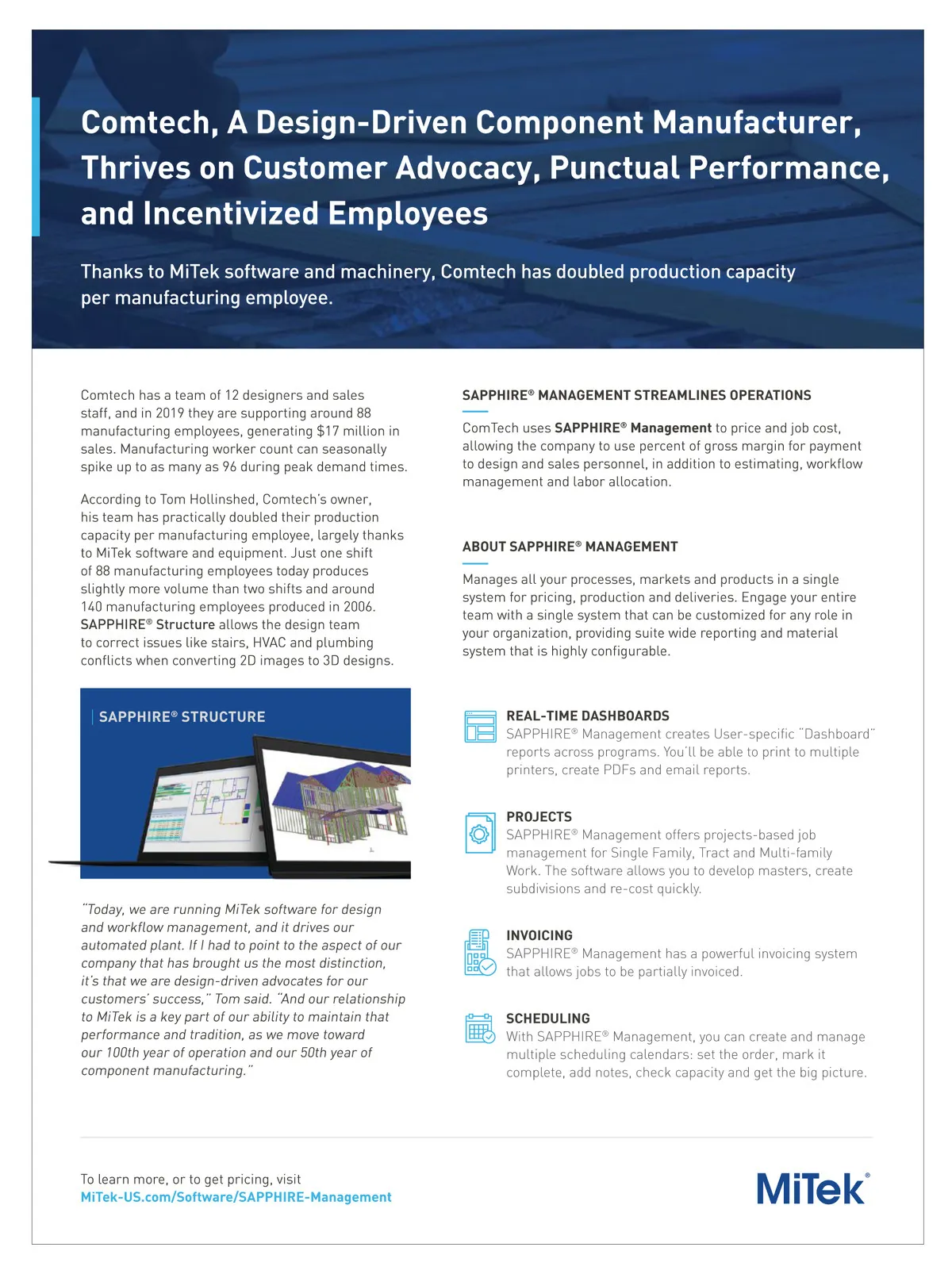 Comtech, A Design-Driven Component Manufacturer, Thrives on Customer Advocacy, Punctual Performance, and Incentivized Employees

Thanks to MiTek software and machinery, Comtech has doubled production capacity per manufacturing employee.

Comtech has a team of 12 designers and sales staff, and in 2019 they are supporting around 88 manufacturing employees, generating $17 million in sales. Manufacturing worker count can seasonally spike up to as many as 96 during peak demand times.

According to Tom Hollinshed, Comtech's owner, his team has practically doubled their production capacity per manufacturing employee, largely thanks to MiTek software and equipment. Just one shift of 88 manufacturing employees today produces slightly more volume than two shifts and around 140 manufacturing employees produced in 2006. SAPPHIRE® Structure allows the design team to correct issues like stairs, HVAC and plumbing conflicts when converting 2D images to 3D designs.

SAPPHIRE® STRUCTURE

"Today, we are running MiTek software for design and workflow management, and it drives our automated plant. If I had to point to the aspect of our company that has brought us the most distinction, it's that we are design-driven advocates for our customers' success," Tom said. "And our relationship to MiTek is a key part of our ability to maintain that performance and tradition, as we move toward our 100th year of operation and our 50th year of component manufacturing."

SAPPHIRE® MANAGEMENT STREAMLINES OPERATIONS

ComTech uses SAPPHIRE® Management to price and job cost, allowing the company to use percent of gross margin for payment to design and sales personnel, in addition to estimating, workflow management and labor allocation.

ABOUT SAPPHIRE® MANAGEMENT

Manages all your processes, markets and products in a single system for pricing, production and deliveries. Engage your entire team with a single system that can be customized for any role in your organization, providing suite wide reporting and material system that is highly configurable.

REAL-TIME DASHBOARDS
SAPPHIRE® Management creates User-specific "Dashboard" reports across programs. You'll be able to print to multiple printers, create PDFs and email reports.

PROJECTS
SAPPHIRE® Management offers projects-based job management for Single Family, Tract and Multi-family Work. The software allows you to develop masters, create subdivisions and re-cost quickly.

INVOICING
SAPPHIRE® Management has a powerful invoicing system that allows jobs to be partially invoiced.

SCHEDULING
With SAPPHIRE® Management, you can create and manage multiple scheduling calendars: set the order, mark it complete, add notes, check capacity and get the big picture.

To learn more, or to get pricing, visit
MiTek-US.com/Software/SAPPHIRE-Management

MiTek®